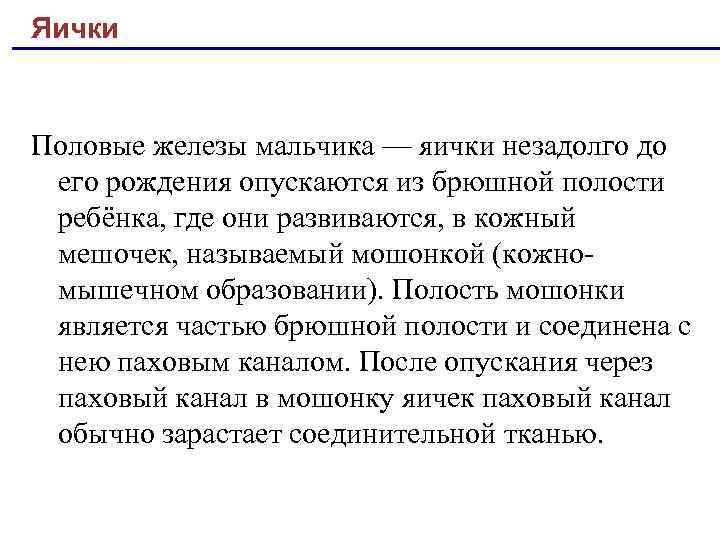 Яички

Половые железы мальчика — яички незадолго до его рождения опускаются из брюшной полости ребёнка, где они развиваются, в кожный мешочек, называемый мошонкой (кожно-мышечном образовании). Полость мошонки является частью брюшной полости и соединена с нею паховым каналом. После опускания через паховый канал в мошонку яичек паховый канал обычно зарастает соединительной тканью.